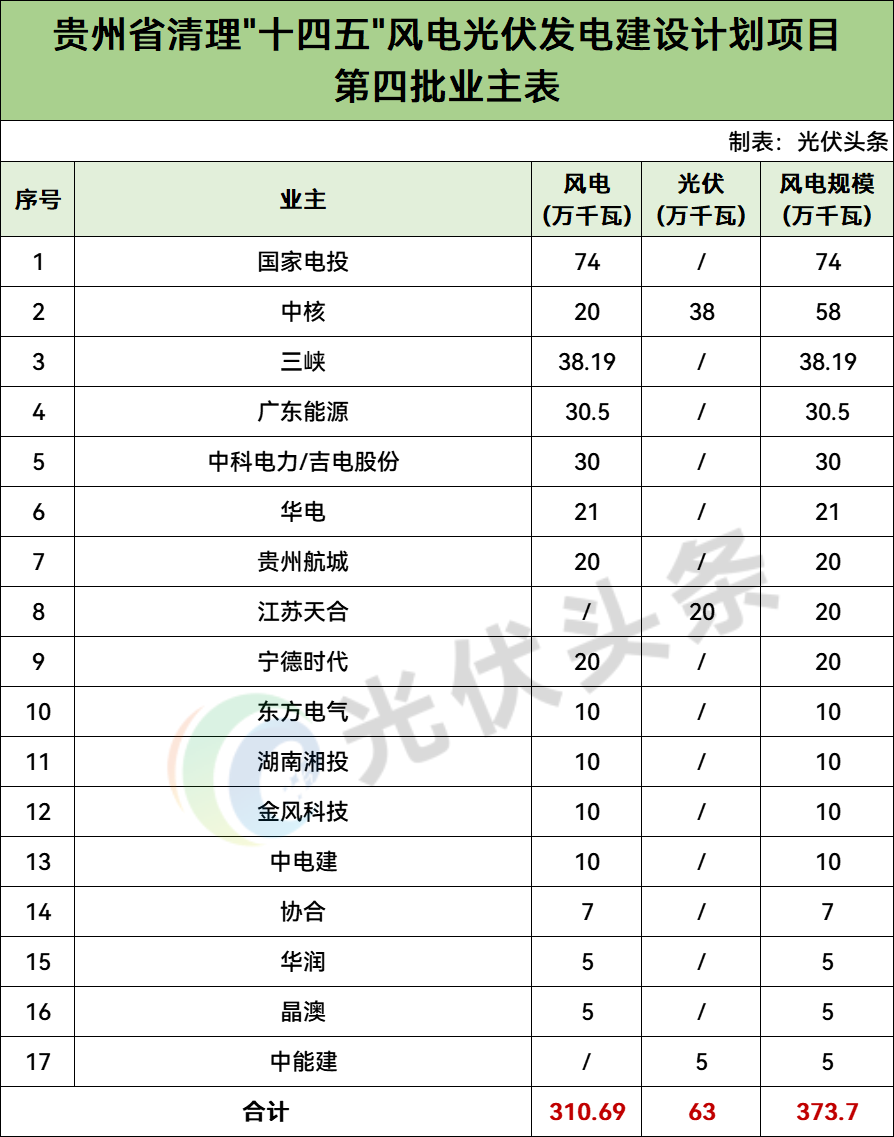 贵州省清理"十四五"风电光伏发电建设计划项目第四批业主表

制表：光伏头条

| 序号 | 业主 | 风电（万千瓦） | 光伏（万千瓦） | 风电规模（万千瓦） |
|---|---|---|---|---|
| 1 | 国家电投 | 74 | / | 74 |
| 2 | 中核 | 20 | 38 | 58 |
| 3 | 三峡 | 38.19 | / | 38.19 |
| 4 | 广东能源 | 30.5 | / | 30.5 |
| 5 | 中科电力/吉电股份 | 30 | / | 30 |
| 6 | 华电 | 21 | / | 21 |
| 7 | 贵州航城 | 20 | / | 20 |
| 8 | 江苏天合 | / | 20 | 20 |
| 9 | 宁德时代 | 20 | / | 20 |
| 10 | 东方电气 | 10 | / | 10 |
| 11 | 湖南湘投 | 10 | / | 10 |
| 12 | 金风科技 | 10 | / | 10 |
| 13 | 中电建 | 10 | / | 10 |
| 14 | 协合 | 7 | / | 7 |
| 15 | 华润 | 5 | / | 5 |
| 16 | 晶澳 | 5 | / | 5 |
| 17 | 中能建 | / | 5 | 5 |
| 合计 | | 310.69 | 63 | 373.7 |

光伏头条